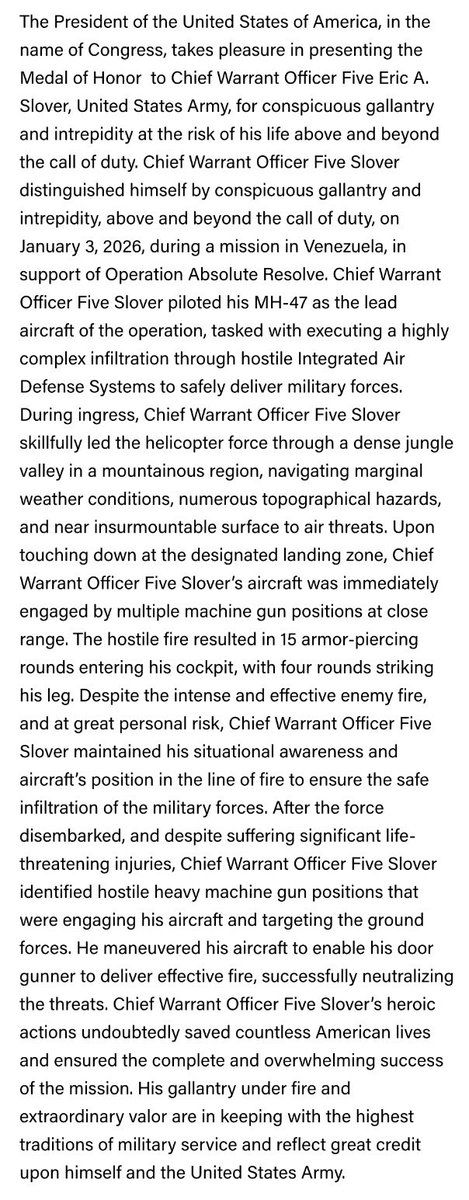 The President of the United States of America, in the name of Congress, takes pleasure in presenting the Medal of Honor to Chief Warrant Officer Five Eric A. Slover, United States Army, for conspicuous gallantry and intrepidity at the risk of his life above and beyond the call of duty. Chief Warrant Officer Five Slover distinguished himself by conspicuous gallantry and intrepidity, above and beyond the call of duty, on January 3, 2026, during a mission in Venezuela, in support of Operation Absolute Resolve. Chief Warrant Officer Five Slover piloted his MH-47 as the lead aircraft of the operation, tasked with executing a highly complex infiltration through hostile Integrated Air Defense Systems to safely deliver military forces. During ingress, Chief Warrant Officer Five Slover skillfully led the helicopter force through a dense jungle valley in a mountainous region, navigating marginal weather conditions, numerous topographical hazards, and near insurmountable surface to air threats. Upon touching down at the designated landing zone, Chief Warrant Officer Five Slover's aircraft was immediately engaged by multiple machine gun positions at close range. The hostile fire resulted in 15 armor-piercing rounds entering his cockpit, with four rounds striking his leg. Despite the intense and effective enemy fire, and at great personal risk, Chief Warrant Officer Five Slover maintained his situational awareness and aircraft's position in the line of fire to ensure the safe infiltration of the military forces. After the force disembarked, and despite suffering significant life-threatening injuries, Chief Warrant Officer Five Slover identified hostile heavy machine gun positions that were engaging his aircraft and targeting the ground forces. He maneuvered his aircraft to enable his door gunner to deliver effective fire, successfully neutralizing the threats. Chief Warrant Officer Five Slover's heroic actions undoubtedly saved countless American lives and ensured the complete and overwhelming success of the mission. His gallantry under fire and extraordinary valor are in keeping with the highest traditions of military service and reflect great credit upon himself and the United States Army.